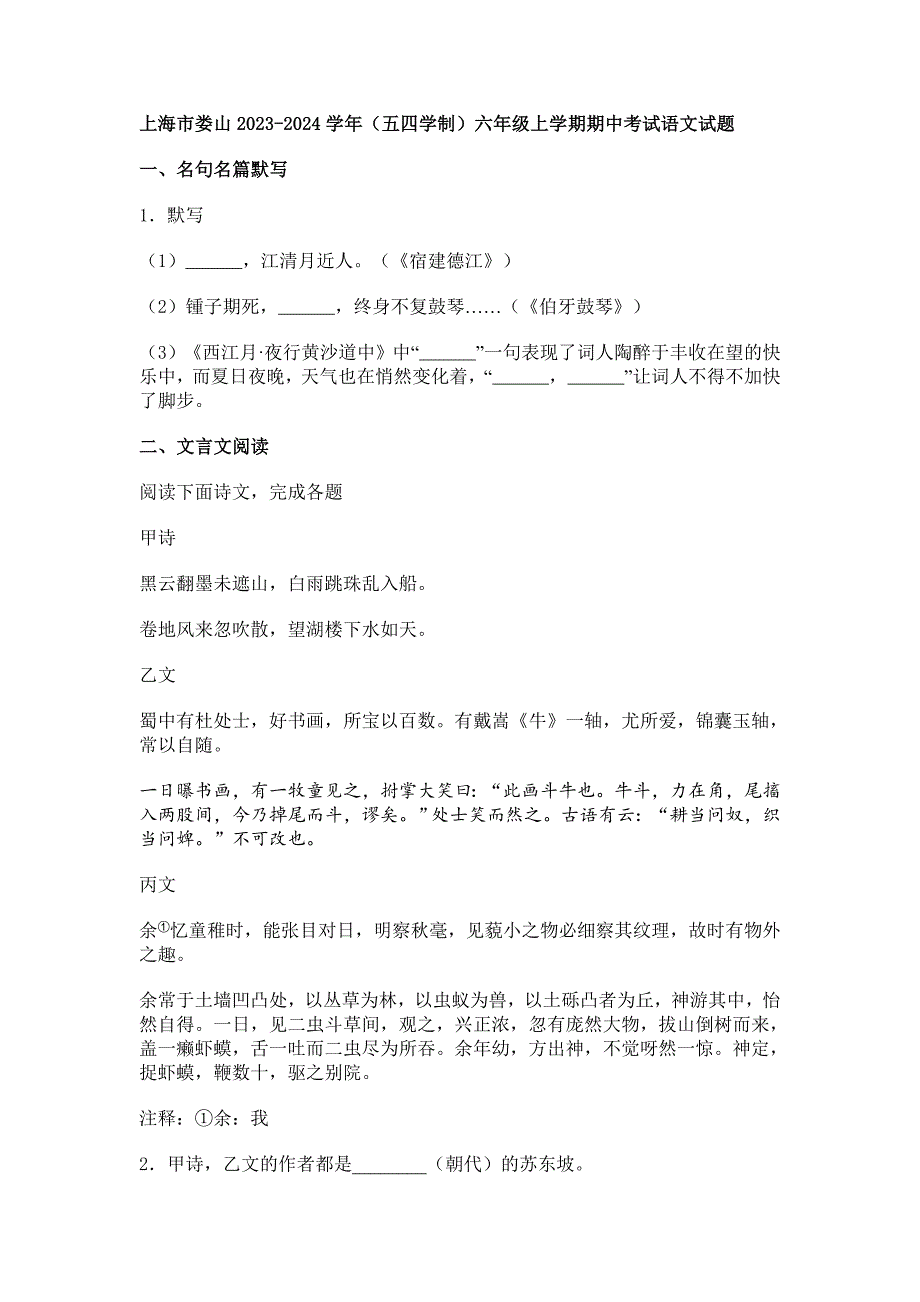 上海市娄山 2023-2024 学年（五四学制）六年级上学期期中考试语文试题

一、名句名篇默写

1．默写

（1）______，江清月近人。（《宿建德江》）

（2）锺子期死，______，终身不复鼓琴……（《伯牙鼓琴》）

（3）《西江月·夜行黄沙道中》中“______”一句表现了词人陶醉于丰收在望的快乐中，而夏日夜晚，天气也在悄然变化着，“______，______”让词人不得不加快了脚步。

二、文言文阅读

阅读下面诗文，完成各题

甲诗

黑云翻墨未遮山，白雨跳珠乱入船。

卷地风来忽吹散，望湖楼下水如天。

乙文

蜀中有杜处士，好书画，所宝以百数。有戴嵩《牛》一轴，尤所爱，锦囊玉轴，常以自随。

一日曝书画，有一牧童见之，拊掌大笑曰：“此画斗牛也。牛斗，力在角，尾搐入两股间，今乃掉尾而斗，谬矣。”处士笑而然之。古语有云：“耕当问奴，织当问婢。”不可改也。

丙文

余①忆童稚时，能张目对日，明察秋毫，见藐小之物必细察其纹理，故时有物外之趣。

余常于土墙凹凸处，以丛草为林，以虫蚁为兽，以土砾凸者为丘，神游其中，怡然自得。一日，见二虫斗草间，观之，兴正浓，忽有庞然大物，拔山倒树而来，盖一癞虾蟆，舌一吐而二虫尽为所吞。余年幼，方出神，不觉呀然一惊。神定，捉虾蟆，鞭数十，驱之别院。

注释：①余：我

2．甲诗，乙文的作者都是________（朝代）的苏东坡。